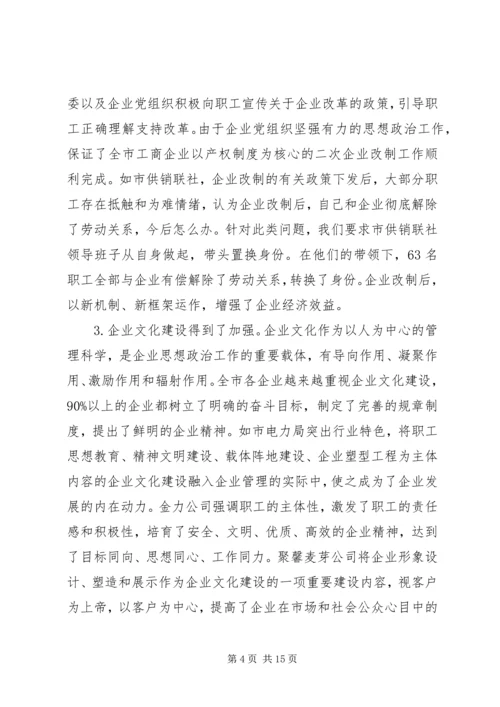 委以及企业党组织积极向职工宣传关于企业改革的政策，引导职工正确理解支持改革。由于企业党组织坚强有力的思想政治工作，保证了全市工商企业以产权制度为核心的二次企业改制工作顺利完成。如市供销联社，企业改制的有关政策下发后，大部分职工存在抵触和为难情绪，认为企业改制后，自己和企业彻底解除了劳动关系，今后怎么办。针对此类问题，我们要求市供销联社领导班子从自身做起，带头置换身份。在他们的带领下，63 名职工全部与企业有偿解除了劳动关系，转换了身份。企业改制后，以新机制、新框架运作，增强了企业经济效益。

3. 企业文化建设得到了加强。企业文化作为以人为中心的管理科学，是企业思想政治工作的重要载体，有导向作用、凝聚作用、激励作用和辐射作用。全市各企业越来越重视企业文化建设，90%以上的企业都树立了明确的奋斗目标，制定了完善的规章制度，提出了鲜明的企业精神。如市电力局突出行业特色，将职工思想教育、精神文明建设、载体阵地建设、企业塑型工程为主体内容的企业文化建设融入企业管理的实际中，使之成为了企业发展的内在动力。金力公司强调职工的主体性，激发了职工的责任感和积极性，培育了安全、文明、优质、高效的企业精神，达到了目标同向、思想同心、工作同力。聚馨麦芽公司将企业形象设计、塑造和展示作为企业文化建设的一项重要建设内容，视客户为上帝，以客户为中心，提高了企业在市场和社会公众心目中的

第 4 页 共 15 页